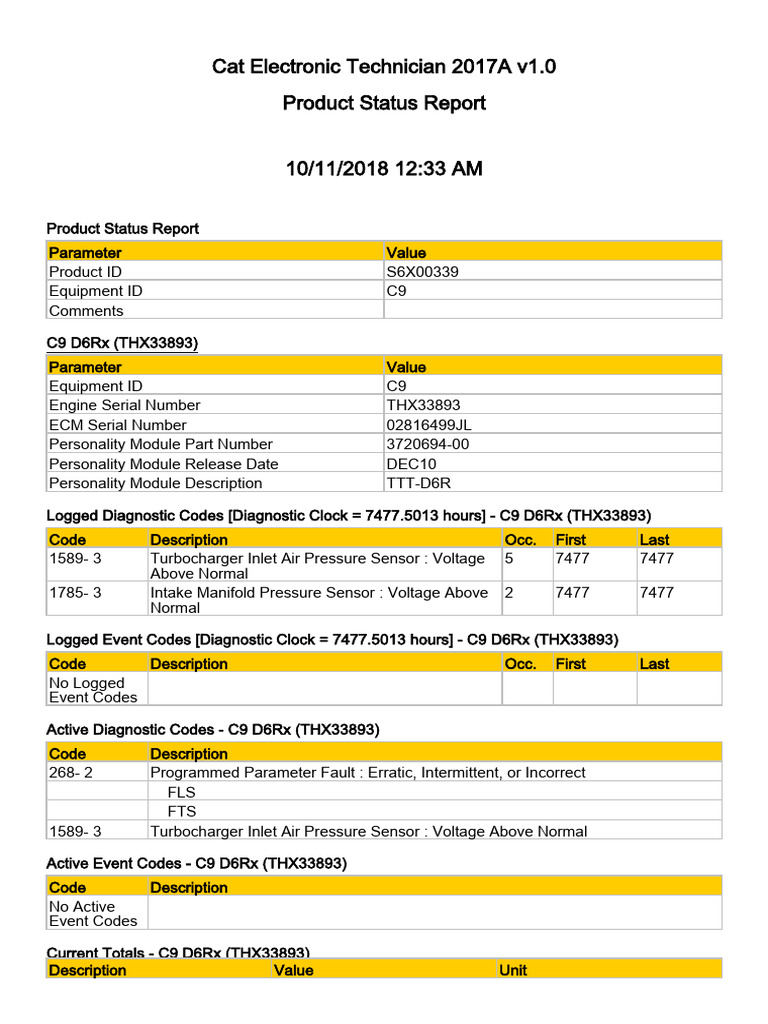 Cat Electronic Technician 2017A v1.0

Product Status Report

10/11/2018 12:33 AM

Product Status Report

| Parameter | Value |
|---|---|
| Product ID | S6X00339 |
| Equipment ID | C9 |
| Comments | |

C9 D6Rx (THX33893)

| Parameter | Value |
|---|---|
| Equipment ID | C9 |
| Engine Serial Number | THX33893 |
| ECM Serial Number | 02816499JL |
| Personality Module Part Number | 3720694-00 |
| Personality Module Release Date | DEC10 |
| Personality Module Description | TTT-D6R |

Logged Diagnostic Codes [Diagnostic Clock = 7477.5013 hours] - C9 D6Rx (THX33893)

| Code | Description | Occ. | First | Last |
|---|---|---|---|---|
| 1589- 3 | Turbocharger Inlet Air Pressure Sensor : Voltage Above Normal | 5 | 7477 | 7477 |
| 1785- 3 | Intake Manifold Pressure Sensor : Voltage Above Normal | 2 | 7477 | 7477 |

Logged Event Codes [Diagnostic Clock = 7477.5013 hours] - C9 D6Rx (THX33893)

| Code | Description | Occ. | First | Last |
|---|---|---|---|---|
| No Logged Event Codes | | | | |

Active Diagnostic Codes - C9 D6Rx (THX33893)

| Code | Description |
|---|---|
| 268- 2 | Programmed Parameter Fault : Erratic, Intermittent, or Incorrect |
| | FLS |
| | FTS |
| 1589- 3 | Turbocharger Inlet Air Pressure Sensor : Voltage Above Normal |

Active Event Codes - C9 D6Rx (THX33893)

| Code | Description |
|---|---|
| No Active Event Codes | |

Current Totals - C9 D6Rx (THX33893)

| Description | Value | Unit |
|---|---|---|